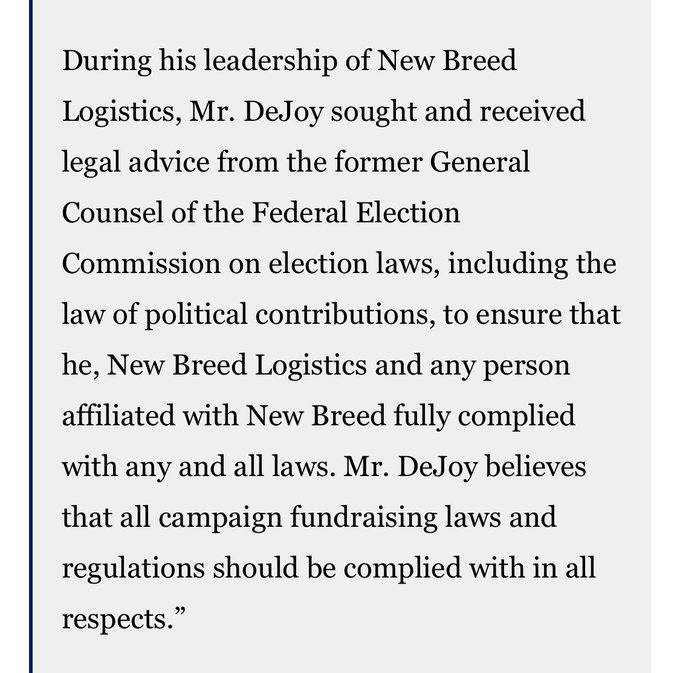 During his leadership of New Breed Logistics, Mr. DeJoy sought and received legal advice from the former General Counsel of the Federal Election Commission on election laws, including the law of political contributions, to ensure that he, New Breed Logistics and any person affiliated with New Breed fully complied with any and all laws. Mr. DeJoy believes that all campaign fundraising laws and regulations should be complied with in all respects.”